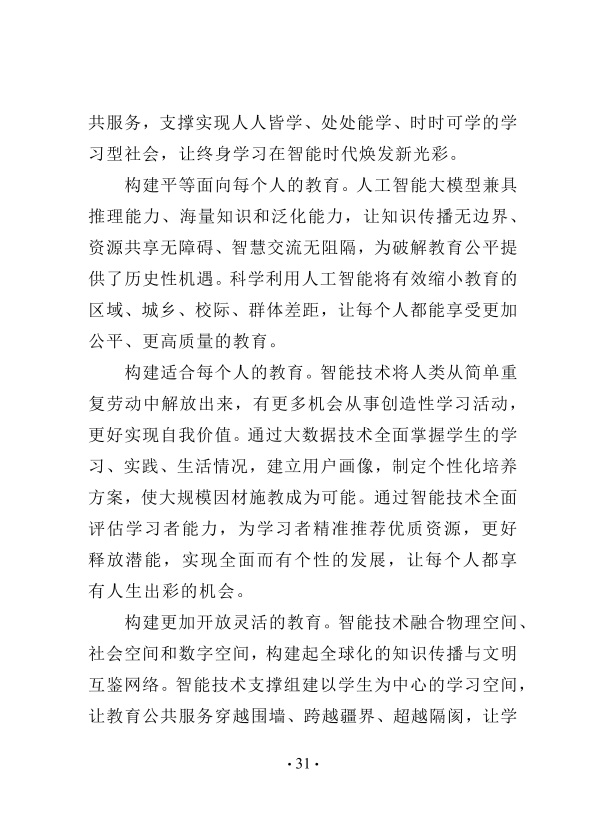 共服务，支撑实现人人皆学、处处能学、时时可学的学习型社会，让终身学习在智能时代焕发新光彩。

构建平等面向每个人的教育。人工智能大模型兼具推理能力、海量知识和泛化能力，让知识传播无边界、资源共享无障碍、智慧交流无阻隔，为破解教育公平提供了历史性机遇。科学利用人工智能将有效缩小教育的区域、城乡、校际、群体差距，让每个人都能享受更加公平、更高质量的教育。

构建适合每个人的教育。智能技术将人类从简单重复劳动中解放出来，有更多机会从事创造性学习活动，更好实现自我价值。通过大数据技术全面掌握学生的学习、实践、生活情况，建立用户画像，制定个性化培养方案，使大规模因材施教成为可能。通过智能技术全面评估学习者能力，为学习者精准推荐优质资源，更好释放潜能，实现全面而有个性的发展，让每个人都享有人生出彩的机会。

构建更加开放灵活的教育。智能技术融合物理空间、社会空间和数字空间，构建起全球化的知识传播与文明互鉴网络。智能技术支撑组建以学生为中心的学习空间，让教育公共服务穿越围墙、跨越疆界、超越隔阂，让学

·31·